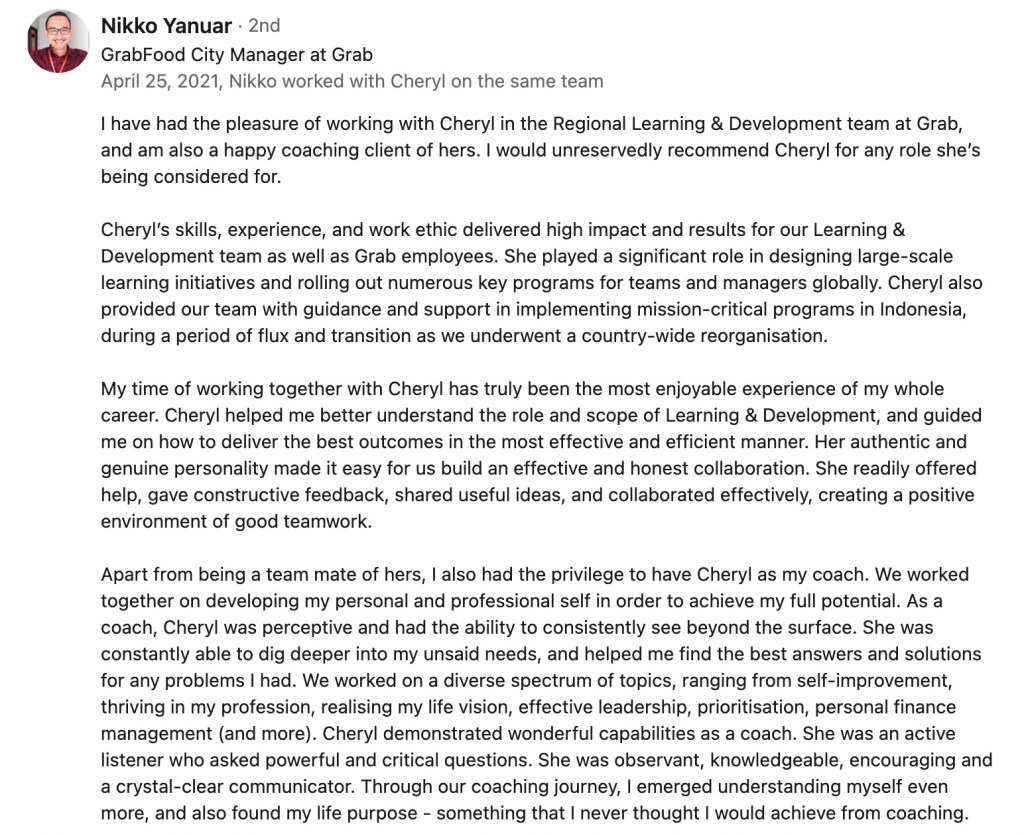 Nikko Yanuar · 2nd
GrabFood City Manager at Grab
April 25, 2021, Nikko worked with Cheryl on the same team

I have had the pleasure of working with Cheryl in the Regional Learning & Development team at Grab, and am also a happy coaching client of hers. I would unreservedly recommend Cheryl for any role she's being considered for.

Cheryl's skills, experience, and work ethic delivered high impact and results for our Learning & Development team as well as Grab employees. She played a significant role in designing large-scale learning initiatives and rolling out numerous key programs for teams and managers globally. Cheryl also provided our team with guidance and support in implementing mission-critical programs in Indonesia, during a period of flux and transition as we underwent a country-wide reorganisation.

My time of working together with Cheryl has truly been the most enjoyable experience of my whole career. Cheryl helped me better understand the role and scope of Learning & Development, and guided me on how to deliver the best outcomes in the most effective and efficient manner. Her authentic and genuine personality made it easy for us build an effective and honest collaboration. She readily offered help, gave constructive feedback, shared useful ideas, and collaborated effectively, creating a positive environment of good teamwork.

Apart from being a team mate of hers, I also had the privilege to have Cheryl as my coach. We worked together on developing my personal and professional self in order to achieve my full potential. As a coach, Cheryl was perceptive and had the ability to consistently see beyond the surface. She was constantly able to dig deeper into my unsaid needs, and helped me find the best answers and solutions for any problems I had. We worked on a diverse spectrum of topics, ranging from self-improvement, thriving in my profession, realising my life vision, effective leadership, prioritisation, personal finance management (and more). Cheryl demonstrated wonderful capabilities as a coach. She was an active listener who asked powerful and critical questions. She was observant, knowledgeable, encouraging and a crystal-clear communicator. Through our coaching journey, I emerged understanding myself even more, and also found my life purpose - something that I never thought I would achieve from coaching.